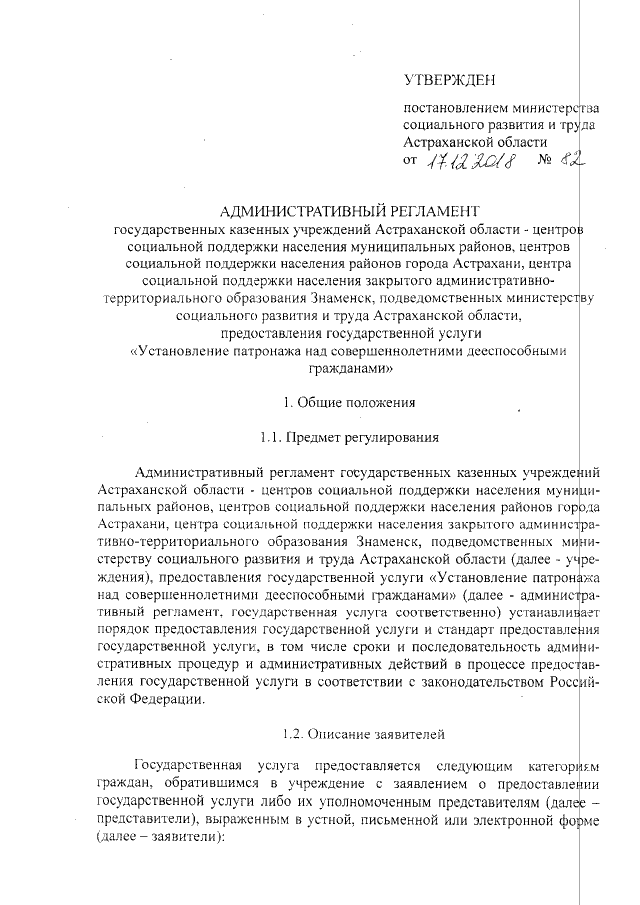 УТВЕРЖДЕН

постановлением министерства социального развития и труда Астраханской области
от 17.12.2018 № 82

АДМИНИСТРАТИВНЫЙ РЕГЛАМЕНТ
государственных казенных учреждений Астраханской области - центров социальной поддержки населения муниципальных районов, центров социальной поддержки населения районов города Астрахани, центра социальной поддержки населения закрытого административно-территориального образования Знаменск, подведомственных министерству социального развития и труда Астраханской области, предоставления государственной услуги «Установление патронажа над совершеннолетними дееспособными гражданами»

1. Общие положения

1.1. Предмет регулирования

Административный регламент государственных казенных учреждений Астраханской области - центров социальной поддержки населения муниципальных районов, центров социальной поддержки населения районов города Астрахани, центра социальной поддержки населения закрытого административно-территориального образования Знаменск, подведомственных министерству социального развития и труда Астраханской области (далее - учреждения), предоставления государственной услуги «Установление патронажа над совершеннолетними дееспособными гражданами» (далее - административный регламент, государственная услуга соответственно) устанавливает порядок предоставления государственной услуги и стандарт предоставления государственной услуги, в том числе сроки и последовательность административных процедур и административных действий в процессе предоставления государственной услуги в соответствии с законодательством Российской Федерации.

1.2. Описание заявителей

Государственная услуга предоставляется следующим категориям граждан, обратившимся в учреждение с заявлением о предоставлении государственной услуги либо их уполномоченным представителям (далее – представители), выраженным в устной, письменной или электронной форме (далее – заявители):